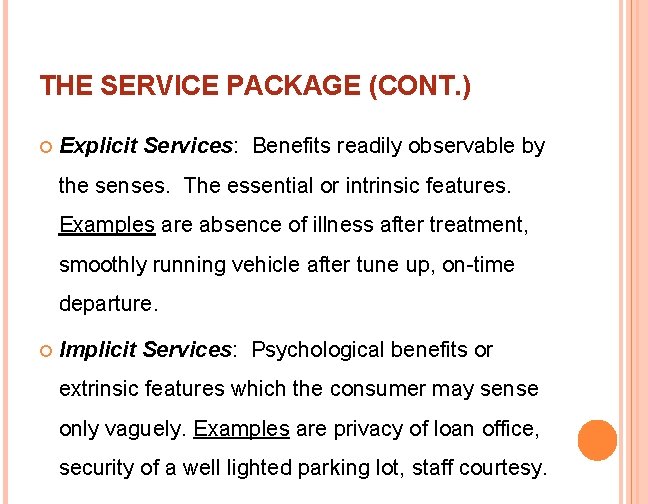 THE SERVICE PACKAGE (CONT.)

Explicit Services: Benefits readily observable by the senses. The essential or intrinsic features. Examples are absence of illness after treatment, smoothly running vehicle after tune up, on-time departure.

Implicit Services: Psychological benefits or extrinsic features which the consumer may sense only vaguely. Examples are privacy of loan office, security of a well lighted parking lot, staff courtesy.